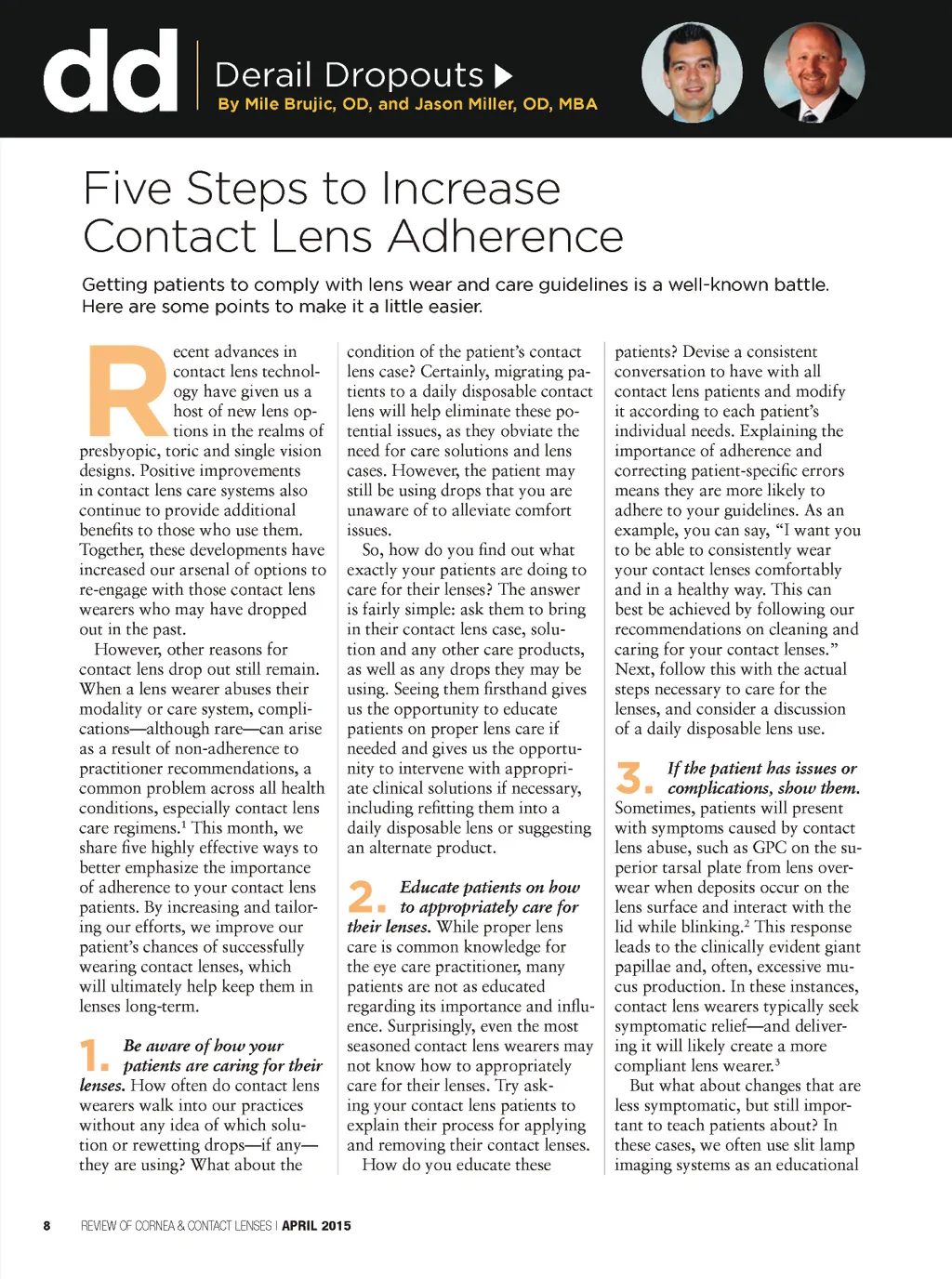 dd Derail Dropouts
By Mile Brujic, OD, and Jason Miller, OD, MBA

Five Steps to Increase Contact Lens Adherence

Getting patients to comply with lens wear and care guidelines is a well-known battle. Here are some points to make it a little easier.

Recent advances in contact lens technology have given us a host of new lens options in the realms of presbyopic, toric and single vision designs. Positive improvements in contact lens care systems also continue to provide additional benefits to those who use them. Together, these developments have increased our arsenal of options to re-engage with those contact lens wearers who may have dropped out in the past.

However, other reasons for contact lens drop out still remain. When a lens wearer abuses their modality or care system, complications—although rare—can arise as a result of non-adherence to practitioner recommendations, a common problem across all health conditions, especially contact lens care regimens.$^1$ This month, we share five highly effective ways to better emphasize the importance of adherence to your contact lens patients. By increasing and tailoring our efforts, we improve our patient's chances of successfully wearing contact lenses, which will ultimately help keep them in lenses long-term.

1. Be aware of how your patients are caring for their lenses. How often do contact lens wearers walk into our practices without any idea of which solution or rewetting drops—if any—they are using? What about the condition of the patient's contact lens case? Certainly, migrating patients to a daily disposable contact lens will help eliminate these potential issues, as they obviate the need for care solutions and lens cases. However, the patient may still be using drops that you are unaware of to alleviate comfort issues.

So, how do you find out what exactly your patients are doing to care for their lenses? The answer is fairly simple: ask them to bring in their contact lens case, solution and any other care products, as well as any drops they may be using. Seeing them firsthand gives us the opportunity to educate patients on proper lens care if needed and gives us the opportunity to intervene with appropriate clinical solutions if necessary, including refitting them into a daily disposable lens or suggesting an alternate product.

2. Educate patients on how to appropriately care for their lenses. While proper lens care is common knowledge for the eye care practitioner, many patients are not as educated regarding its importance and influence. Surprisingly, even the most seasoned contact lens wearers may not know how to appropriately care for their lenses. Try asking your contact lens patients to explain their process for applying and removing their contact lenses.

How do you educate these patients? Devise a consistent conversation to have with all contact lens patients and modify it according to each patient's individual needs. Explaining the importance of adherence and correcting patient-specific errors means they are more likely to adhere to your guidelines. As an example, you can say, "I want you to be able to consistently wear your contact lenses comfortably and in a healthy way. This can best be achieved by following our recommendations on cleaning and caring for your contact lenses." Next, follow this with the actual steps necessary to care for the lenses, and consider a discussion of a daily disposable lens use.

3. If the patient has issues or complications, show them. Sometimes, patients will present with symptoms caused by contact lens abuse, such as GPC on the superior tarsal plate from lens overwear when deposits occur on the lens surface and interact with the lid while blinking.$^2$ This response leads to the clinically evident giant papillae and, often, excessive mucus production. In these instances, contact lens wearers typically seek symptomatic relief—and delivering it will likely create a more compliant lens wearer.$^3$

But what about changes that are less symptomatic, but still important to teach patients about? In these cases, we often use slit lamp imaging systems as an educational

8 REVIEW OF CORNEA & CONTACT LENSES | APRIL 2015